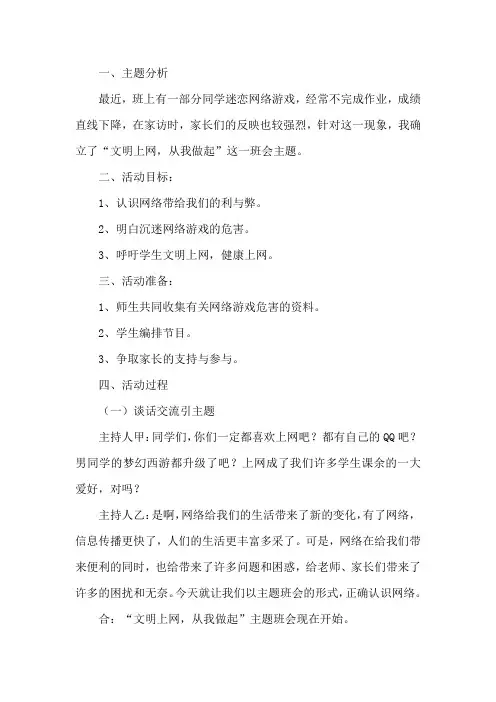 一、主题分析

最近，班上有一部分同学迷恋网络游戏，经常不完成作业，成绩直线下降，在家访时，家长们的反映也较强烈，针对这一现象，我确立了“文明上网，从我做起”这一班会主题。

二、活动目标：

1、认识网络带给我们的利与弊。

2、明白沉迷网络游戏的危害。

3、呼吁学生文明上网，健康上网。

三、活动准备：

1、师生共同收集有关网络游戏危害的资料。

2、学生编排节目。

3、争取家长的支持与参与。

四、活动过程

（一）谈话交流引主题

主持人甲：同学们，你们一定都喜欢上网吧？都有自己的QQ吧？男同学的梦幻西游都升级了吧？上网成了我们许多学生课余的一大爱好，对吗？

主持人乙：是啊，网络给我们的生活带来了新的变化，有了网络，信息传播更快了，人们的生活更丰富多采了。可是，网络在给我们带来便利的同时，也给带来了许多问题和困惑，给老师、家长们带来了许多的困扰和无奈。今天就让我们以主题班会的形式，正确认识网络。

合：“文明上网，从我做起”主题班会现在开始。